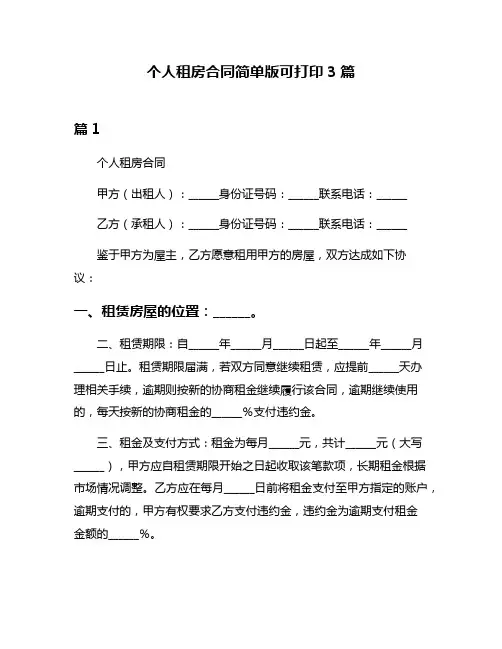 个人租房合同简单版可打印 3 篇

篇 1

个人租房合同

甲方（出租人）：______身份证号码：______联系电话：______

乙方（承租人）：______身份证号码：______联系电话：______

鉴于甲方为屋主，乙方愿意租用甲方的房屋，双方达成如下协议：

一、租赁房屋的位置：______。

二、租赁期限：自______年______月______日起至______年______月______日止。租赁期限届满，若双方同意继续租赁，应提前______天办理相关手续，逾期则按新的协商租金继续履行该合同，逾期继续使用的，每天按新的协商租金的______%支付违约金。

三、租金及支付方式：租金为每月______元，共计______元（大写______），甲方应自租赁期限开始之日起收取该笔款项，长期租金根据市场情况调整。乙方应在每月______日前将租金支付至甲方指定的账户，逾期支付的，甲方有权要求乙方支付违约金，违约金为逾期支付租金金额的______%。